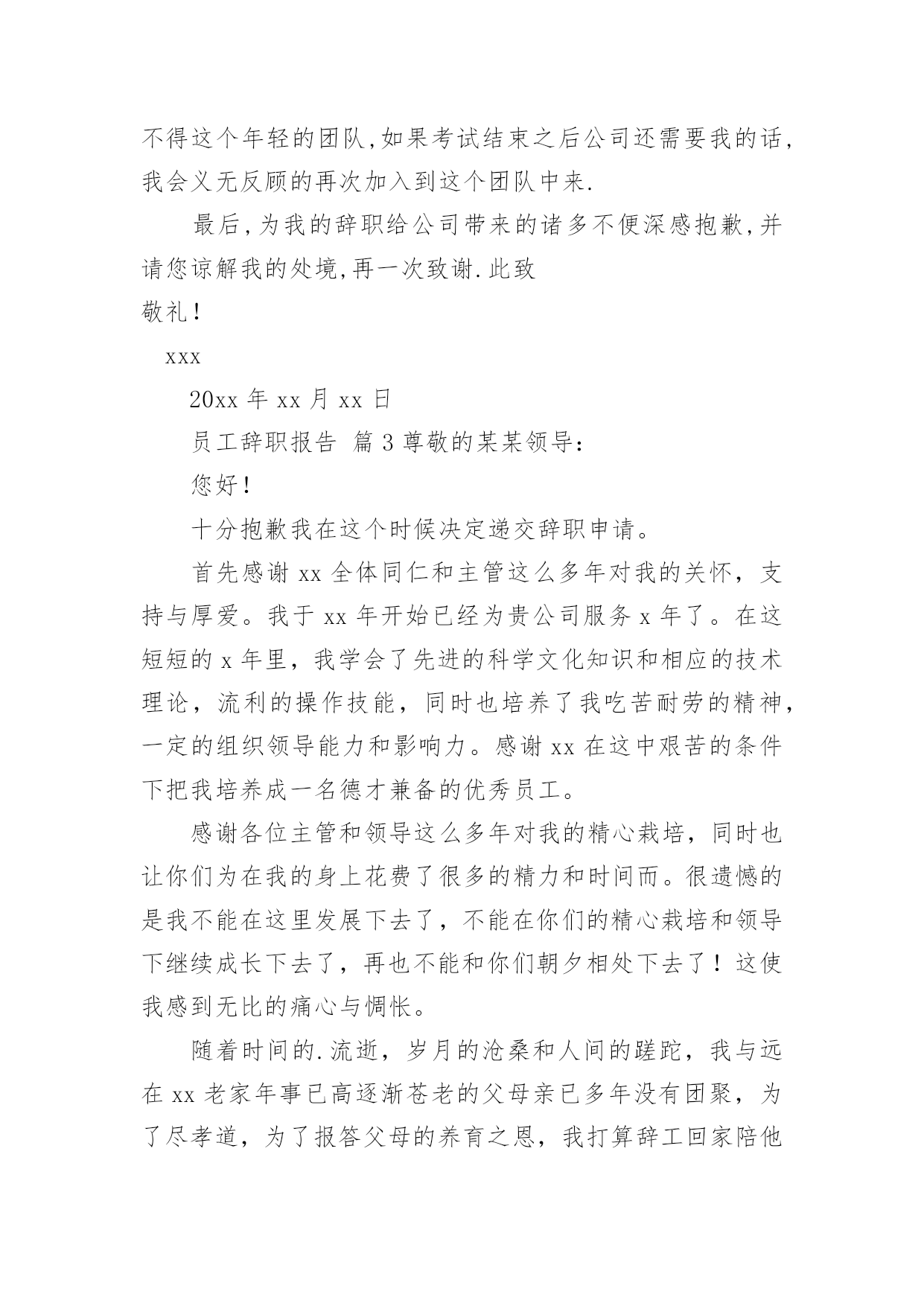 不得这个年轻的团队,如果考试结束之后公司还需要我的话,我会义无反顾的再次加入到这个团队中来.

最后,为我的辞职给公司带来的诸多不便深感抱歉,并请您谅解我的处境,再一次致谢.此致

敬礼!

xxx

20xx 年 xx 月 xx 日

员工辞职报告 篇 3 尊敬的某某领导:

您好!

十分抱歉我在这个时候决定递交辞职申请。

首先感谢 xx 全体同仁和主管这么多年对我的关怀，支持与厚爱。我于 xx 年开始已经为贵公司服务 x 年了。在这短短的 x 年里，我学会了先进的科学文化知识和相应的技术理论，流利的操作技能，同时也培养了我吃苦耐劳的精神，一定的组织领导能力和影响力。感谢 xx 在这中艰苦的条件下把我培养成一名德才兼备的优秀员工。

感谢各位主管和领导这么多年对我的精心栽培，同时也让你们为在我的身上花费了很多的精力和时间而。很遗憾的是我不能在这里发展下去了，不能在你们的精心栽培和领导下继续成长下去了，再也不能和你们朝夕相处下去了！这使我感到无比的痛心与惆怅。

随着时间的.流逝，岁月的沧桑和人间的蹉跎，我与远在 xx 老家年事已高逐渐苍老的父母亲已多年没有团聚，为了尽孝道，为了报答父母的养育之恩，我打算辞工回家陪他